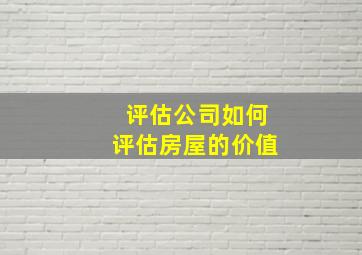 评估公司如何
评估房屋的价值